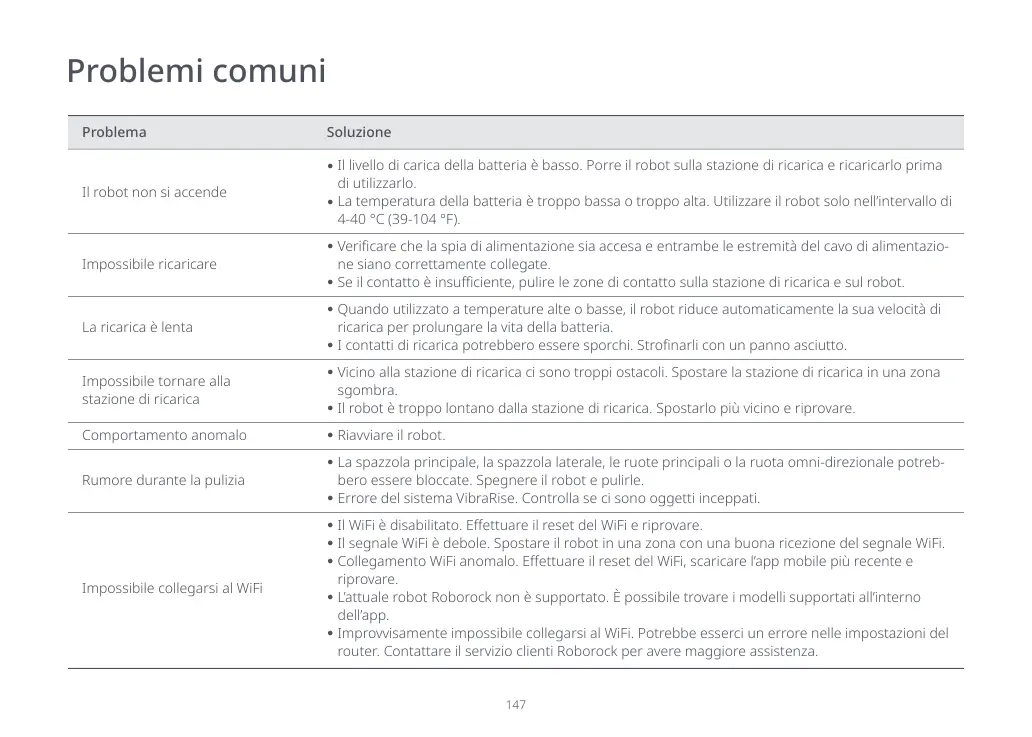 Problemi comuni

| Problema | Soluzione |
|---|---|
| Il robot non si accende | • Il livello di carica della batteria è basso. Porre il robot sulla stazione di ricarica e ricaricarlo prima di utilizzarlo. • La temperatura della batteria è troppo bassa o troppo alta. Utilizzare il robot solo nell'intervallo di 4-40 °C (39-104 °F). |
| Impossibile ricaricare | • Verificare che la spia di alimentazione sia accesa e entrambe le estremità del cavo di alimentazione siano correttamente collegate. • Se il contatto è insufficiente, pulire le zone di contatto sulla stazione di ricarica e sul robot. |
| La ricarica è lenta | • Quando utilizzato a temperature alte o basse, il robot riduce automaticamente la sua velocità di ricarica per prolungare la vita della batteria. • I contatti di ricarica potrebbero essere sporchi. Strofinarli con un panno asciutto. |
| Impossibile tornare alla stazione di ricarica | • Vicino alla stazione di ricarica ci sono troppi ostacoli. Spostare la stazione di ricarica in una zona sgombra. • Il robot è troppo lontano dalla stazione di ricarica. Spostarlo più vicino e riprovare. |
| Comportamento anomalo | • Riavviare il robot. |
| Rumore durante la pulizia | • La spazzola principale, la spazzola laterale, le ruote principali o la ruota omni-direzionale potrebbero essere bloccate. Spegnere il robot e pulirle. • Errore del sistema VibraRise. Controlla se ci sono oggetti inceppati. |
| Impossibile collegarsi al WiFi | • Il WiFi è disabilitato. Effettuare il reset del WiFi e riprovare. • Il segnale WiFi è debole. Spostare il robot in una zona con una buona ricezione del segnale WiFi. • Collegamento WiFi anomalo. Effettuare il reset del WiFi, scaricare l'app mobile più recente e riprovare. • L'attuale robot Roborock non è supportato. È possibile trovare i modelli supportati all'interno dell'app. • Improvvisamente impossibile collegarsi al WiFi. Potrebbe esserci un errore nelle impostazioni del router. Contattare il servizio clienti Roborock per avere maggiore assistenza. |

147